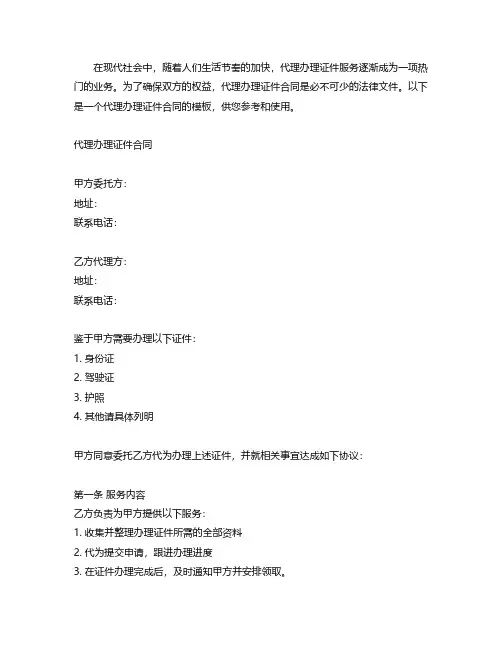 在现代社会中，随着人们生活节奏的加快，代理办理证件服务逐渐成为一项热门的业务。为了确保双方的权益，代理办理证件合同是必不可少的法律文件。以下是一个代理办理证件合同的模板，供您参考和使用。

代理办理证件合同

甲方委托方：
地址：
联系电话：

乙方代理方：
地址：
联系电话：

鉴于甲方需要办理以下证件：
1. 身份证
2. 驾驶证
3. 护照
4. 其他请具体列明

甲方同意委托乙方代为办理上述证件，并就相关事宜达成如下协议：

第一条 服务内容
乙方负责为甲方提供以下服务：
1. 收集并整理办理证件所需的全部资料
2. 代为提交申请，跟进办理进度
3. 在证件办理完成后，及时通知甲方并安排领取。